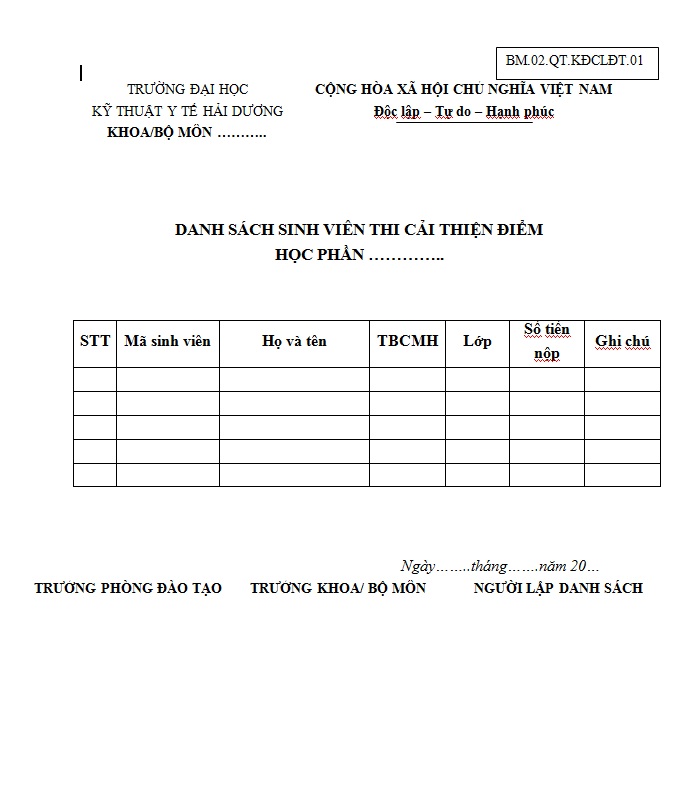 BM.02.QT.KĐCLĐT.01

TRƯỜNG ĐẠI HỌC
KỸ THUẬT Y TẾ HẢI DƯƠNG
KHOA/BỘ MÔN ………..

CỘNG HÒA XÃ HỘI CHỦ NGHĨA VIỆT NAM
Độc lập – Tự do – Hạnh phúc

DANH SÁCH SINH VIÊN THI CẢI THIỆN ĐIỂM
HỌC PHẦN …………..

| STT | Mã sinh viên | Họ và tên | TBCMH | Lớp | Số tiền nộp | Ghi chú |
|---|---|---|---|---|---|---|
| | | | | | | |
| | | | | | | |
| | | | | | | |
| | | | | | | |
| | | | | | | |

Ngày……..tháng…….năm 20…

TRƯỞNG PHÒNG ĐÀO TẠO TRƯỞNG KHOA/ BỘ MÔN NGƯỜI LẬP DANH SÁCH